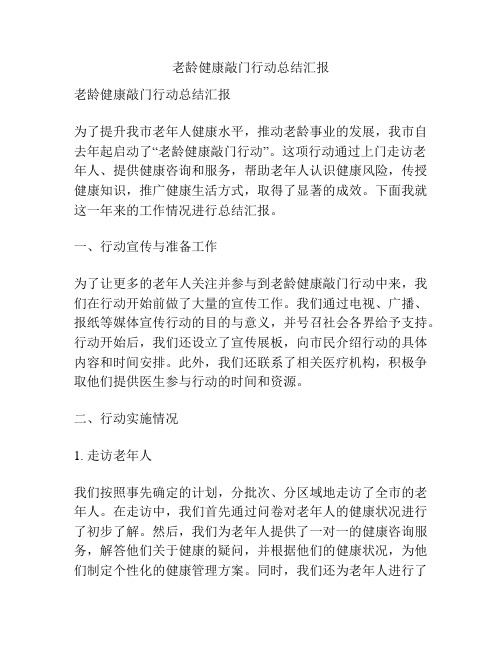 老龄健康敲门行动总结汇报

老龄健康敲门行动总结汇报

为了提升我市老年人健康水平，推动老龄事业的发展，我市自去年起启动了“老龄健康敲门行动”。这项行动通过上门走访老年人、提供健康咨询和服务，帮助老年人认识健康风险，传授健康知识，推广健康生活方式，取得了显著的成效。下面我就这一年来的工作情况进行总结汇报。

一、行动宣传与准备工作

为了让更多的老年人关注并参与到老龄健康敲门行动中来，我们在行动开始前做了大量的宣传工作。我们通过电视、广播、报纸等媒体宣传行动的目的与意义，并号召社会各界给予支持。行动开始后，我们还设立了宣传展板，向市民介绍行动的具体内容和时间安排。此外，我们还联系了相关医疗机构，积极争取他们提供医生参与行动的时间和资源。

二、行动实施情况

1. 走访老年人

我们按照事先确定的计划，分批次、分区域地走访了全市的老年人。在走访中，我们首先通过问卷对老年人的健康状况进行了初步了解。然后，我们为老年人提供了一对一的健康咨询服务，解答他们关于健康的疑问，并根据他们的健康状况，为他们制定个性化的健康管理方案。同时，我们还为老年人进行了